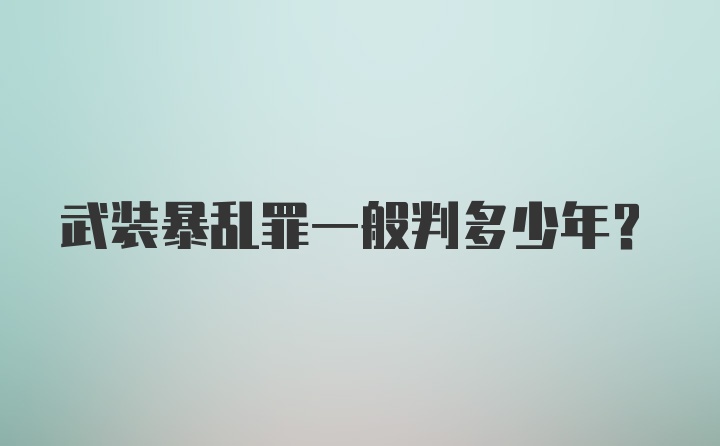 武装暴乱罪一般判多少年？